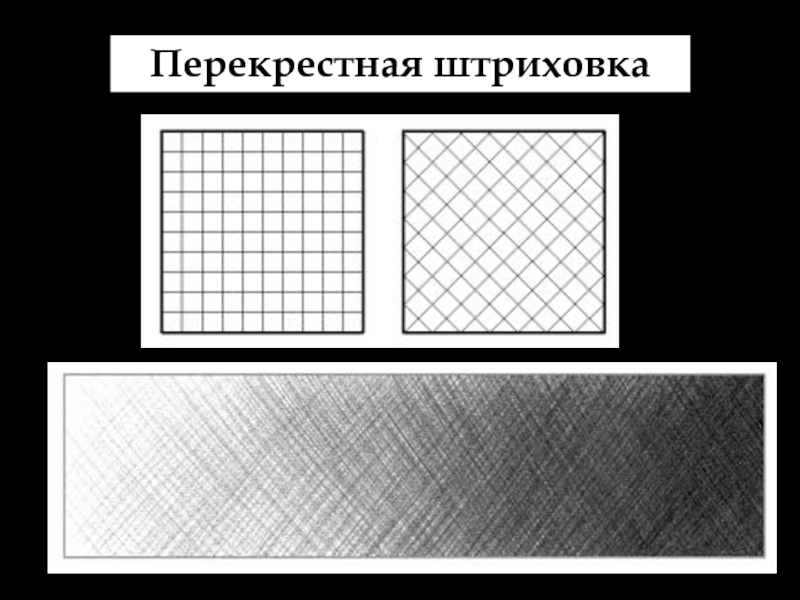 Перекрестная штриховка